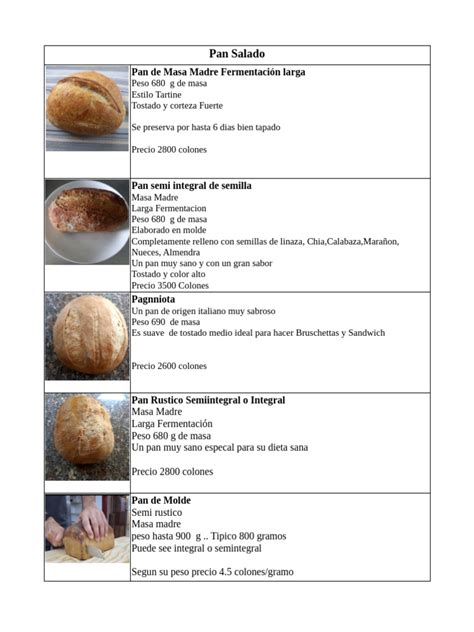 Pan Salado

Pan de Masa Madre Fermentación larga
Peso 680 g de masa
Estilo Tartine
Tostado y corteza Fuerte

Se preserva por hasta 6 dias bien tapado

Precio 2800 colones

Pan semi integral de semilla
Masa Madre
Larga Fermentacion
Peso 680 g de masa
Elaborado en molde
Completamente relleno con semillas de linaza, Chia,Calabaza,Marañon, Nueces, Almendra
Un pan muy sano y con un gran sabor
Tostado y color alto
Precio 3500 Colones

Pagnniota
Un pan de origen italiano muy sabroso
Peso 690 de masa
Es suave de tostado medio ideal para hacer Bruschettas y Sandwich

Precio 2600 colones

Pan Rustico Semiintegral o Integral
Masa Madre
Larga Fermentación
Peso 680 g de masa
Un pan muy sano especal para su dieta sana

Precio 2800 colones

Pan de Molde
Semi rustico
Masa madre
peso hasta 900 g .. Tipico 800 gramos
Puede see integral o semintegral

Segun su peso precio 4.5 colones/gramo